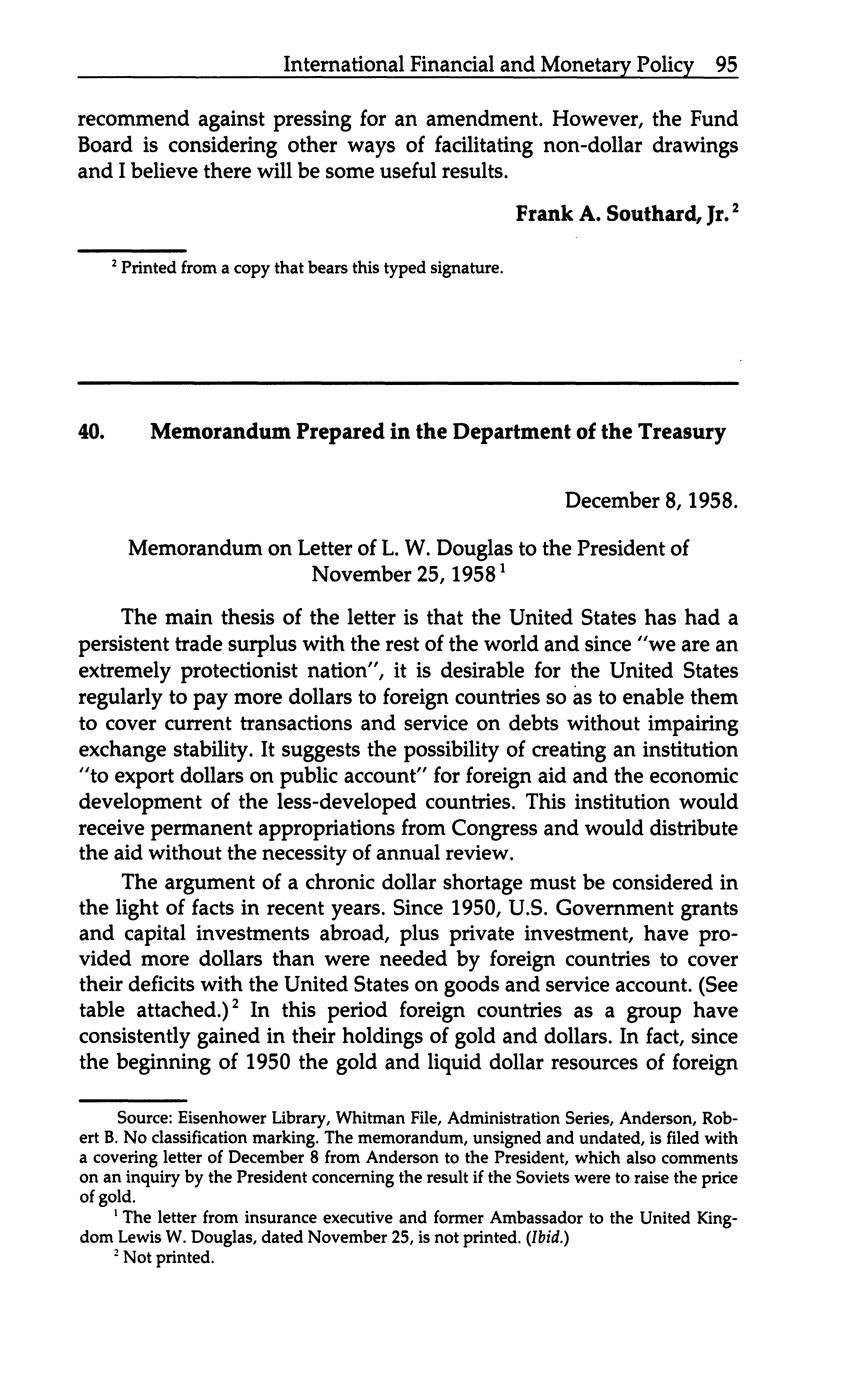 International Financial and Monetary Policy 95

recommend against pressing for an amendment. However, the Fund Board is considering other ways of facilitating non-dollar drawings and I believe there will be some useful results.

Frank A. Southard, Jr.$^2$

$^2$ Printed from a copy that bears this typed signature.

40. Memorandum Prepared in the Department of the Treasury

December 8, 1958.

Memorandum on Letter of L. W. Douglas to the President of November 25, 1958$^1$

The main thesis of the letter is that the United States has had a persistent trade surplus with the rest of the world and since "we are an extremely protectionist nation", it is desirable for the United States regularly to pay more dollars to foreign countries so as to enable them to cover current transactions and service on debts without impairing exchange stability. It suggests the possibility of creating an institution "to export dollars on public account" for foreign aid and the economic development of the less-developed countries. This institution would receive permanent appropriations from Congress and would distribute the aid without the necessity of annual review.

The argument of a chronic dollar shortage must be considered in the light of facts in recent years. Since 1950, U.S. Government grants and capital investments abroad, plus private investment, have provided more dollars than were needed by foreign countries to cover their deficits with the United States on goods and service account. (See table attached.)$^2$ In this period foreign countries as a group have consistently gained in their holdings of gold and dollars. In fact, since the beginning of 1950 the gold and liquid dollar resources of foreign

Source: Eisenhower Library, Whitman File, Administration Series, Anderson, Robert B. No classification marking. The memorandum, unsigned and undated, is filed with a covering letter of December 8 from Anderson to the President, which also comments on an inquiry by the President concerning the result if the Soviets were to raise the price of gold.

$^1$ The letter from insurance executive and former Ambassador to the United Kingdom Lewis W. Douglas, dated November 25, is not printed. (Ibid.)

$^2$ Not printed.